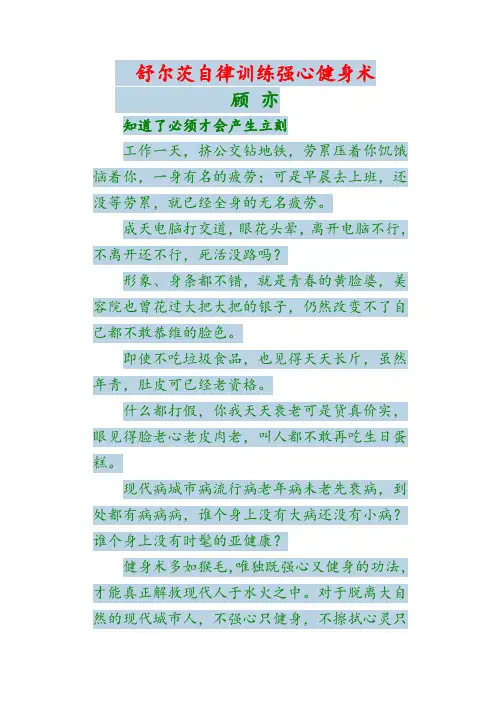 舒尔茨自律训练强心健身术

顾 亦

知道了必须才会产生立刻

工作一天，挤公交钻地铁，劳累压着你饥饿恼着你，一身有名的疲劳；可是早晨去上班，还没等劳累，就已经全身的无名疲劳。

成天电脑打交道，眼花头晕，离开电脑不行，不离开还不行，死活没路吗？

形象、身条都不错，就是青春的黄脸婆，美容院也曾花过大把大把的银子，仍然改变不了自己都不敢恭维的脸色。

即使不吃垃圾食品，也见得天天长斤，虽然年青，肚皮可已经老资格。

什么都打假，你我天天衰老可是货真价实，眼见得脸老心老皮肉老，叫人都不敢再吃生日蛋糕。

现代病城市病流行病老年病未老先衰病，到处都有病病病，谁个身上没有大病还没有小病？谁个身上没有时髦的亚健康？

健身术多如猴毛，唯独既强心又健身的功法，才能真正解救现代人于水火之中。对于脱离大自然的现代城市人，不强心只健身，不擦拭心灵只